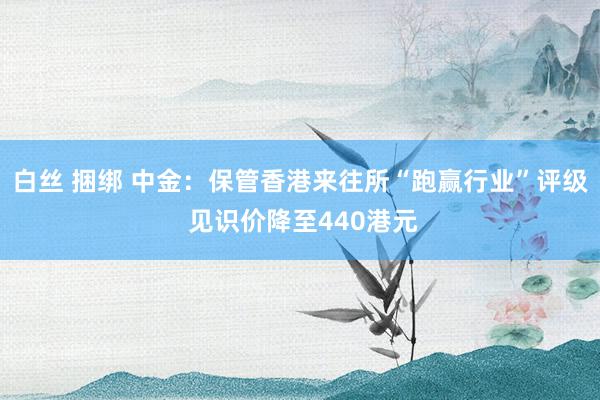 白丝 捆绑 中金：保管香港来往所“跑赢行业”评级 见识价降至440港元